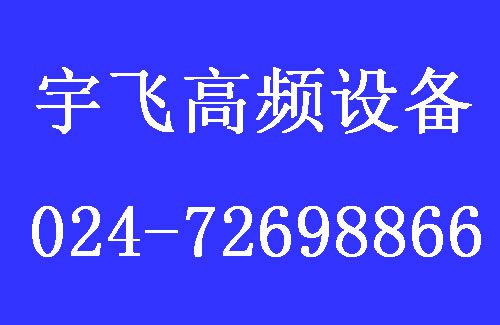 宇飞高频设备

024-72698866